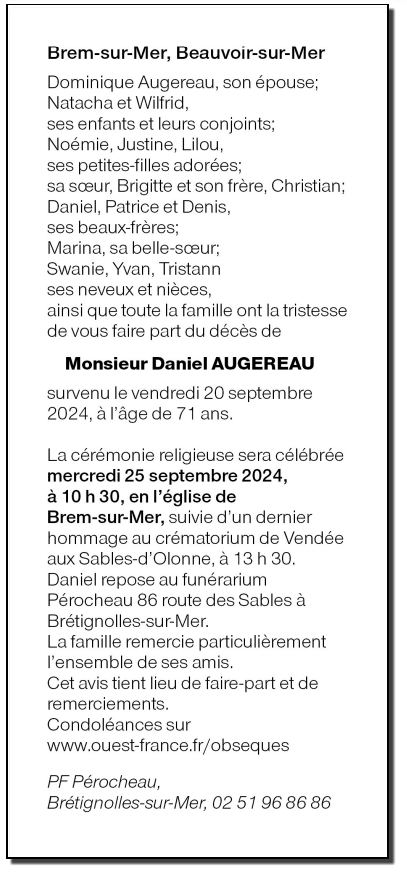 Brem-sur-Mer, Beauvoir-sur-Mer

Dominique Augereau, son épouse;
Natacha et Wilfrid,
ses enfants et leurs conjoints;
Noémie, Justine, Lilou,
ses petites-filles adorées;
sa sœur, Brigitte et son frère, Christian;
Daniel, Patrice et Denis,
ses beaux-frères;
Marina, sa belle-sœur;
Swanie, Yvan, Tristann
ses neveux et nièces,
ainsi que toute la famille ont la tristesse de vous faire part du décès de

Monsieur Daniel AUGEREAU

survenu le vendredi 20 septembre 2024, à l'âge de 71 ans.

La cérémonie religieuse sera célébrée mercredi 25 septembre 2024, à 10 h 30, en l'église de Brem-sur-Mer, suivie d'un dernier hommage au crématorium de Vendée aux Sables-d'Olonne, à 13 h 30.
Daniel repose au funérarium Pérocheau 86 route des Sables à Brétignolles-sur-Mer.
La famille remercie particulièrement l'ensemble de ses amis.
Cet avis tient lieu de faire-part et de remerciements.
Condoléances sur www.ouest-france.fr/obseques

PF Pérocheau,
Brétignolles-sur-Mer, 02 51 96 86 86